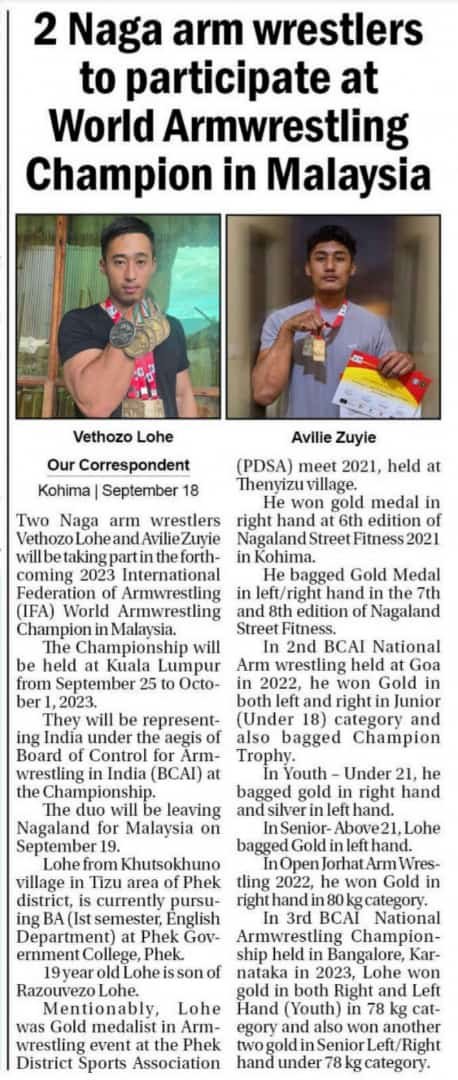 2 Naga arm wrestlers to participate at World Armwrestling Champion in Malaysia

Vethozo Lohe

Avilie Zuyie

Our Correspondent

Kohima | September 18

Two Naga arm wrestlers Vethozo Lohe and Avilie Zuyie will be taking part in the forthcoming 2023 International Federation of Armwrestling (IFA) World Armwrestling Champion in Malaysia.

The Championship will be held at Kuala Lumpur from September 25 to October 1, 2023.

They will be representing India under the aegis of Board of Control for Armwrestling in India (BCAI) at the Championship.

The duo will be leaving Nagaland for Malaysia on September 19.

Lohe from Khutsokhuno village in Tizu area of Phek district, is currently pursuing BA (Ist semester, English Department) at Phek Government College, Phek.

19 year old Lohe is son of Razouvezo Lohe.

Mentionably, Lohe was Gold medalist in Armwrestling event at the Phek District Sports Association (PDSA) meet 2021, held at Thenyizu village.

He won gold medal in right hand at 6th edition of Nagaland Street Fitness 2021 in Kohima.

He bagged Gold Medal in left/right hand in the 7th and 8th edition of Nagaland Street Fitness.

In 2nd BCAI National Arm wrestling held at Goa in 2022, he won Gold in both left and right in Junior (Under 18) category and also bagged Champion Trophy.

In Youth – Under 21, he bagged gold in right hand and silver in left hand.

In Senior- Above 21, Lohe bagged Gold in left hand.

In Open Jorhat Arm Wrestling 2022, he won Gold in right hand in 80 kg category.

In 3rd BCAI National Armwrestling Championship held in Bangalore, Karnataka in 2023, Lohe won gold in both Right and Left Hand (Youth) in 78 kg category and also won another two gold in Senior Left/Right hand under 78 kg category.